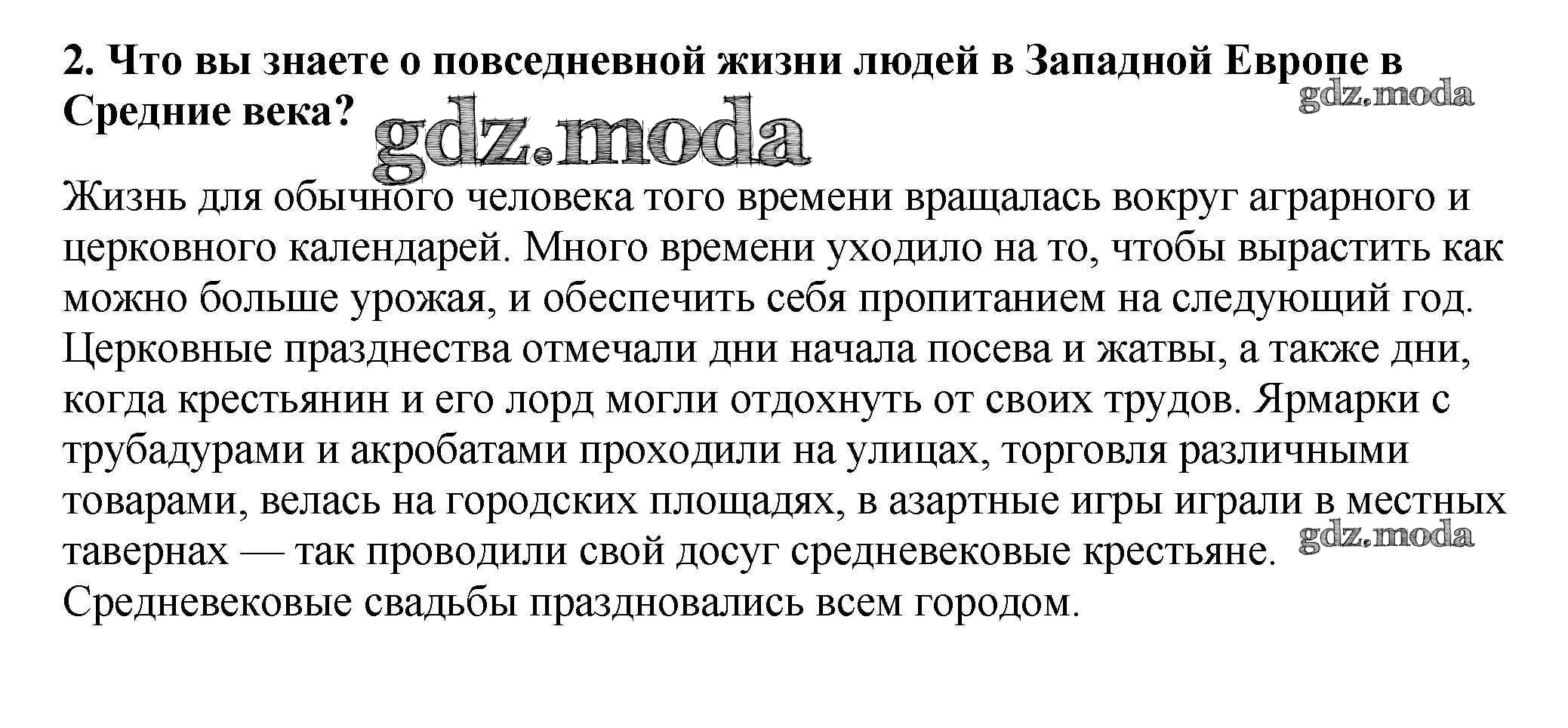 **2. Что вы знаете о повседневной жизни людей в Западной Европе в Средние века?**

gdz.moda

gdz.moda

Жизнь для обычного человека того времени вращалась вокруг аграрного и церковного календарей. Много времени уходило на то, чтобы вырастить как можно больше урожая, и обеспечить себя пропитанием на следующий год. Церковные празднества отмечали дни начала посева и жатвы, а также дни, когда крестьянин и его лорд могли отдохнуть от своих трудов. Ярмарки с трубадурами и акробатами проходили на улицах, торговля различными товарами, велась на городских площадях, в азартные игры играли в местных тавернах — так проводили свой досуг средневековые крестьяне. Средневековые свадьбы праздновались всем городом.

gdz.moda